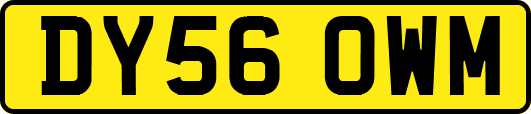 DY56 OWM